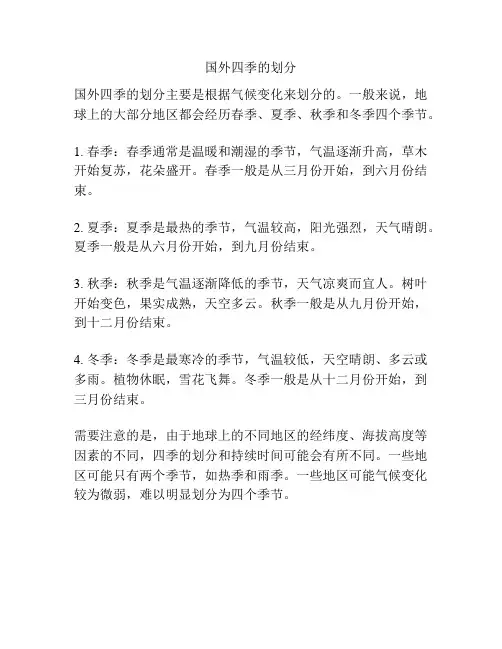 国外四季的划分

国外四季的划分主要是根据气候变化来划分的。一般来说，地球上的大部分地区都会经历春季、夏季、秋季和冬季四个季节。

1. 春季：春季通常是温暖和潮湿的季节，气温逐渐升高，草木开始复苏，花朵盛开。春季一般是从三月份开始，到六月份结束。

2. 夏季：夏季是最热的季节，气温较高，阳光强烈，天气晴朗。夏季一般是从六月份开始，到九月份结束。

3. 秋季：秋季是气温逐渐降低的季节，天气凉爽而宜人。树叶开始变色，果实成熟，天空多云。秋季一般是从九月份开始，到十二月份结束。

4. 冬季：冬季是最寒冷的季节，气温较低，天空晴朗、多云或多雨。植物休眠，雪花飞舞。冬季一般是从十二月份开始，到三月份结束。

需要注意的是，由于地球上的不同地区的经纬度、海拔高度等因素的不同，四季的划分和持续时间可能会有所不同。一些地区可能只有两个季节，如热季和雨季。一些地区可能气候变化较为微弱，难以明显划分为四个季节。